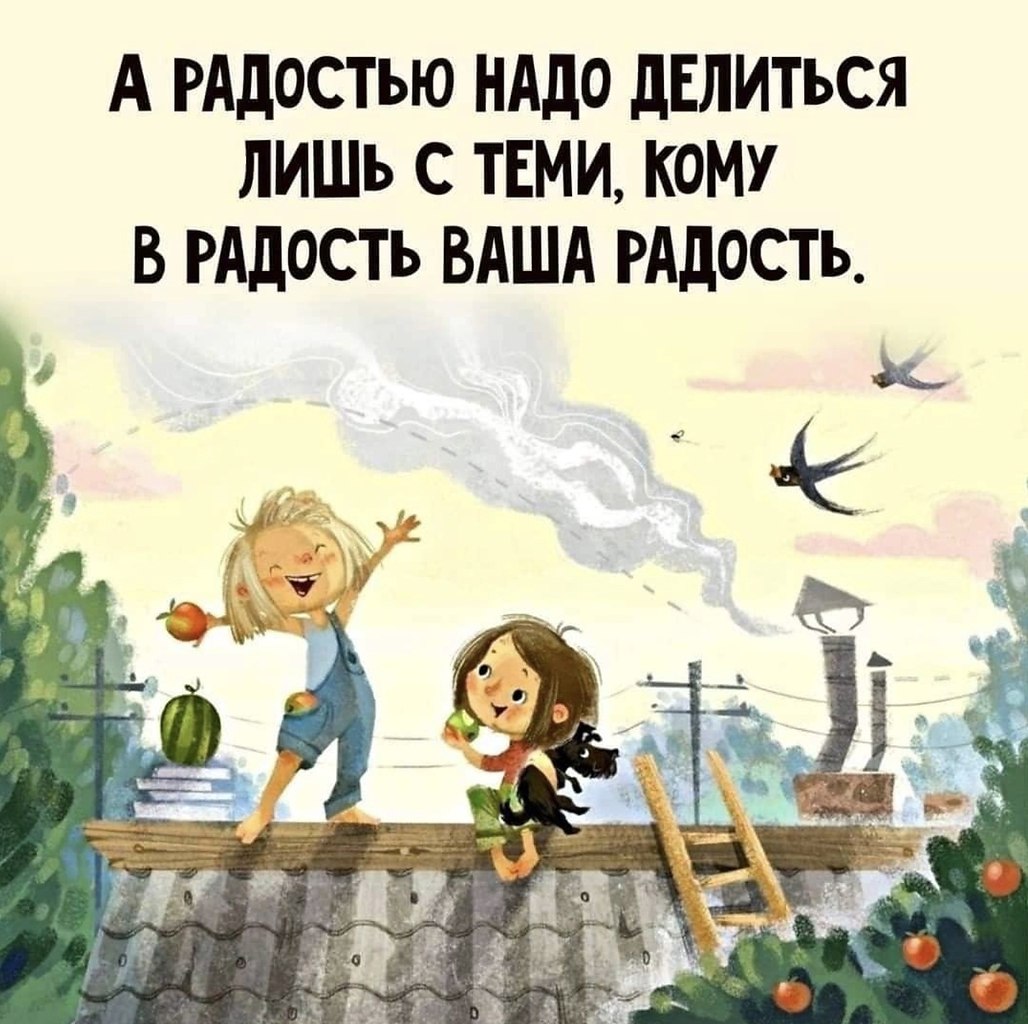 А РАДОСТЬЮ НАДО ДЕЛИТЬСЯ ЛИШЬ С ТЕМИ, КОМУ В РАДОСТЬ ВАША РАДОСТЬ.